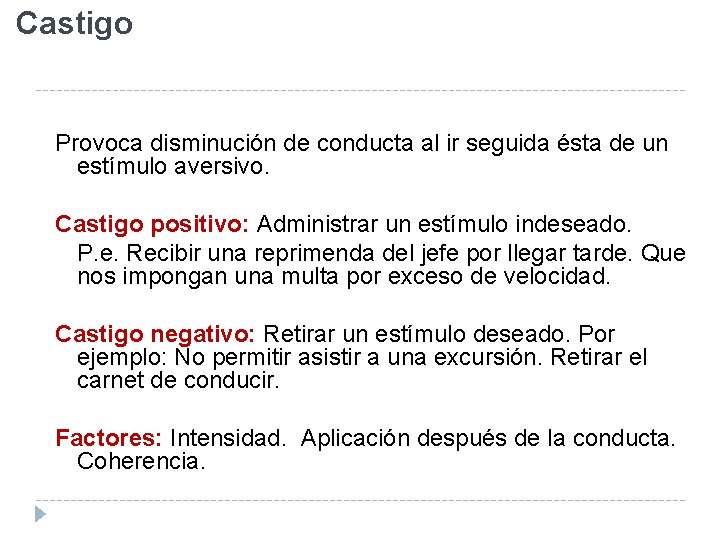 Castigo

Provoca disminución de conducta al ir seguida ésta de un estímulo aversivo.

Castigo positivo: Administrar un estímulo indeseado.
P.e. Recibir una reprimenda del jefe por llegar tarde. Que nos impongan una multa por exceso de velocidad.

Castigo negativo: Retirar un estímulo deseado. Por ejemplo: No permitir asistir a una excursión. Retirar el carnet de conducir.

Factores: Intensidad. Aplicación después de la conducta. Coherencia.